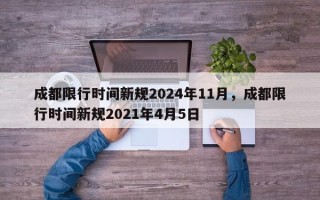 成都限行时间新规2024年11月，成都限行时间新规2021年4月5日